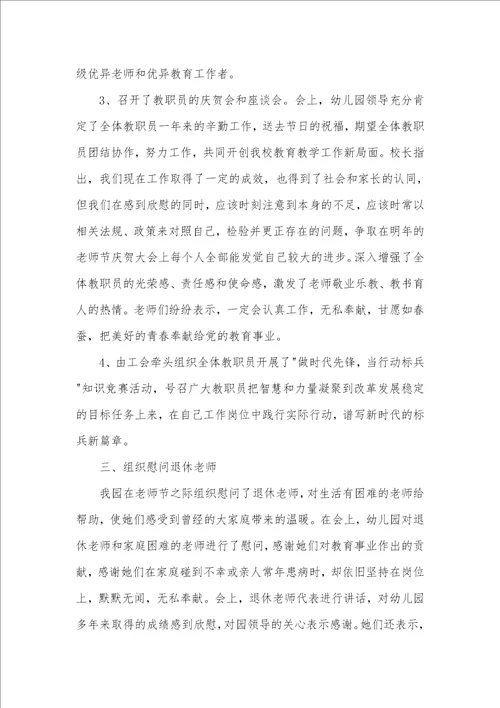 级优异老师和优异教育工作者。

3、召开了教职员的庆贺会和座谈会。会上，幼儿园领导充分肯定了全体教职员一年来的辛勤工作，送去节日的祝福，期望全体教职员团结协作，努力工作，共同开创我校教育教学工作新局面。校长指出，我们现在工作取得了一定的成效，也得到了社会和家长的认同，但我们在感到欣慰的同时，应该时刻注意到本身的不足，应该时常以相关法规、政策来对照自己，检验并更正存在的问题，争取在明年的老师节庆贺大会上每个人全部能发觉自己较大的进步。深入增强了全体教职员的光荣感、责任感和使命感，激发了老师敬业乐教、教书育人的热情。老师们纷纷表示，一定会认真工作，无私奉献，甘愿如春蚕，把美好的青春奉献给党的教育事业。

4、由工会牵头组织全体教职员开展了"做时代先锋，当行动标兵"知识竞赛活动，号召广大教职员把智慧和力量凝聚到改革发展稳定的目标任务上来，在自己工作岗位中践行实际行动，谱写新时代的标兵新篇章。

三、组织慰问退休老师

我园在老师节之际组织慰问了退休老师，对生活有困难的老师给帮助，使她们感受到曾经的大家庭带来的温暖。在会上，幼儿园对退休老师和家庭困难的老师进行了慰问，感谢她们对教育事业作出的贡献，感谢她们在家庭碰到不幸或亲人常年患病时，却依旧坚持在岗位上，默默无闻，无私奉献。会上，退休老师代表进行讲话，对幼儿园多年来取得的成绩感到欣慰，对园领导的关心表示感谢。她们还表示，